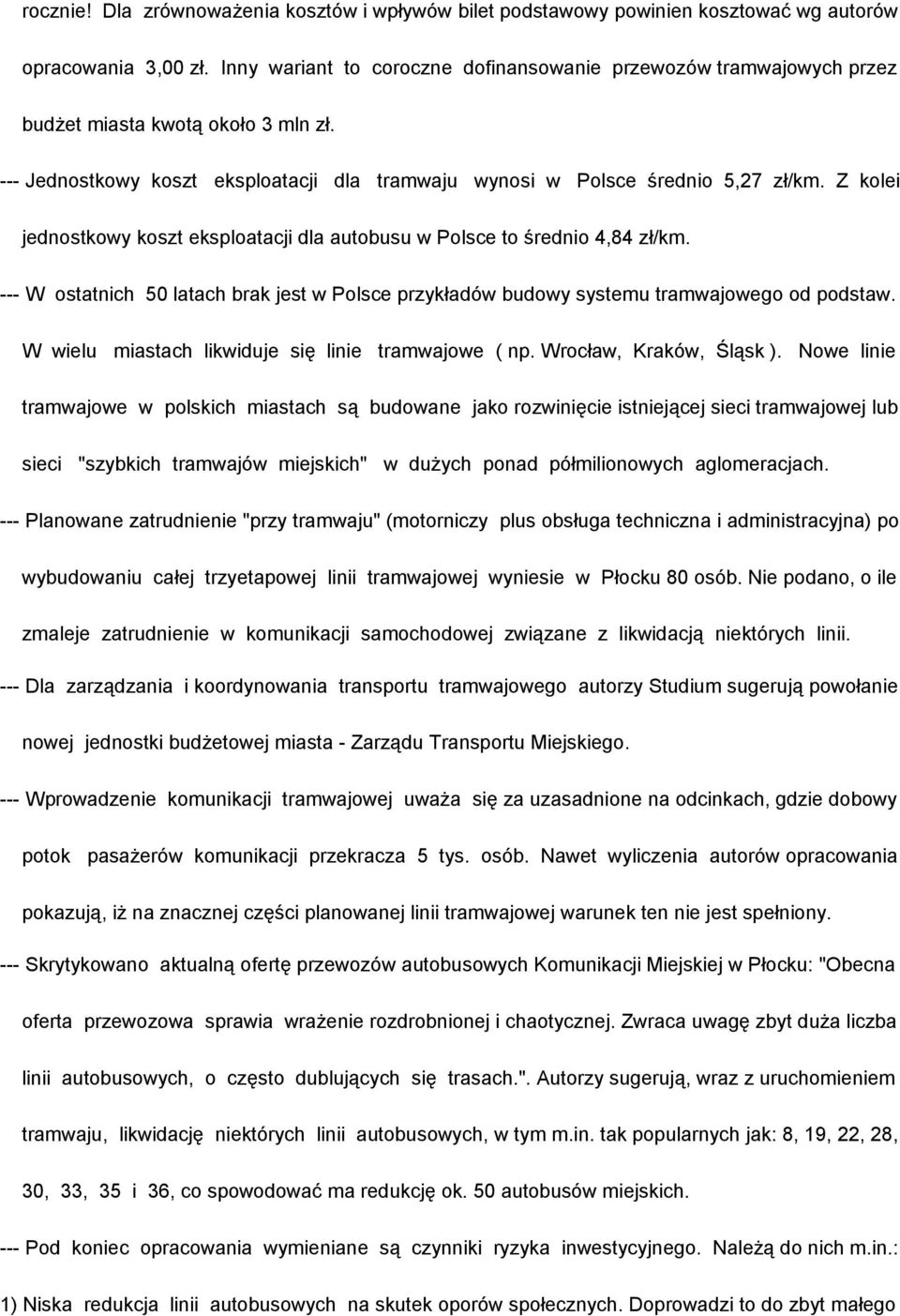 rocznie! Dla zrównoważenia kosztów i wpływów bilet podstawowy powinien kosztować wg autorów opracowania 3,00 zł. Inny wariant to coroczne dofinansowanie przewozów tramwajowych przez budżet miasta kwotą około 3 mln zł.

--- Jednostkowy koszt eksploatacji dla tramwaju wynosi w Polsce średnio 5,27 zł/km. Z kolei jednostkowy koszt eksploatacji dla autobusu w Polsce to średnio 4,84 zł/km.

--- W ostatnich 50 latach brak jest w Polsce przykładów budowy systemu tramwajowego od podstaw. W wielu miastach likwiduje się linie tramwajowe ( np. Wrocław, Kraków, Śląsk ). Nowe linie tramwajowe w polskich miastach są budowane jako rozwinięcie istniejącej sieci tramwajowej lub sieci "szybkich tramwajów miejskich" w dużych ponad półmilionowych aglomeracjach.

--- Planowane zatrudnienie "przy tramwaju" (motorniczy plus obsługa techniczna i administracyjna) po wybudowaniu całej trzyetapowej linii tramwajowej wyniesie w Płocku 80 osób. Nie podano, o ile zmaleje zatrudnienie w komunikacji samochodowej związane z likwidacją niektórych linii.

--- Dla zarządzania i koordynowania transportu tramwajowego autorzy Studium sugerują powołanie nowej jednostki budżetowej miasta - Zarządu Transportu Miejskiego.

--- Wprowadzenie komunikacji tramwajowej uważa się za uzasadnione na odcinkach, gdzie dobowy potok pasażerów komunikacji przekracza 5 tys. osób. Nawet wyliczenia autorów opracowania pokazują, iż na znacznej części planowanej linii tramwajowej warunek ten nie jest spełniony.

--- Skrytykowano aktualną ofertę przewozów autobusowych Komunikacji Miejskiej w Płocku: "Obecna oferta przewozowa sprawia wrażenie rozdrobnionej i chaotycznej. Zwraca uwagę zbyt duża liczba linii autobusowych, o często dublujących się trasach.". Autorzy sugerują, wraz z uruchomieniem tramwaju, likwidację niektórych linii autobusowych, w tym m.in. tak popularnych jak: 8, 19, 22, 28, 30, 33, 35 i 36, co spowodować ma redukcję ok. 50 autobusów miejskich.

--- Pod koniec opracowania wymieniane są czynniki ryzyka inwestycyjnego. Należą do nich m.in.:

1) Niska redukcja linii autobusowych na skutek oporów społecznych. Doprowadzi to do zbyt małego